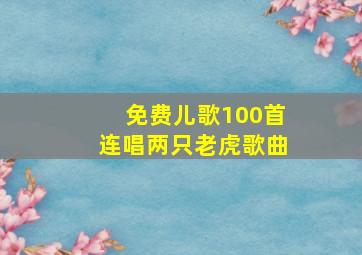 免费儿歌100首
连唱两只老虎歌曲